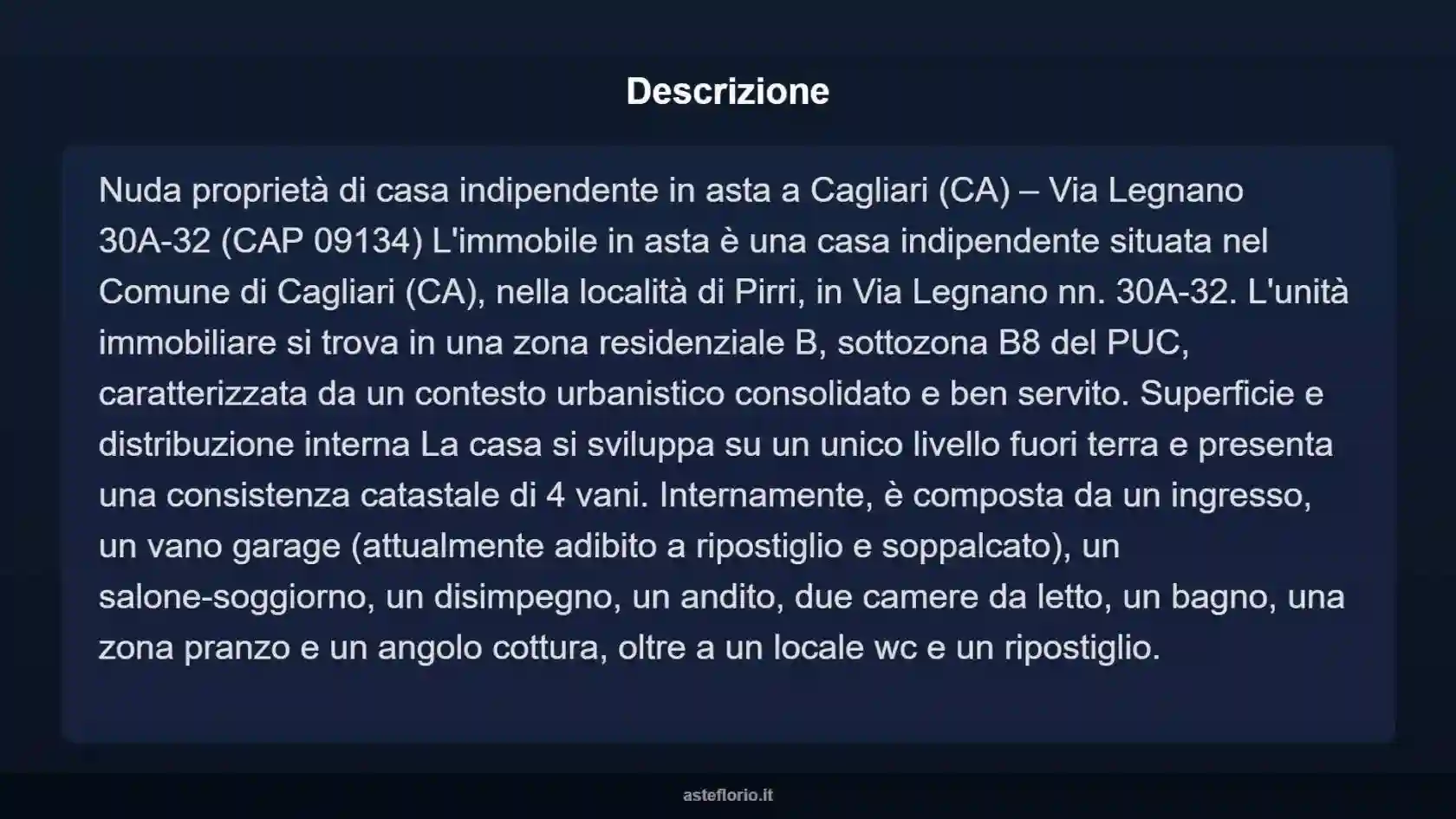 Descrizione

Nuda proprietà di casa indipendente in asta a Cagliari (CA) – Via Legnano 30A-32 (CAP 09134) L'immobile in asta è una casa indipendente situata nel Comune di Cagliari (CA), nella località di Pirri, in Via Legnano nn. 30A-32. L'unità immobiliare si trova in una zona residenziale B, sottozona B8 del PUC, caratterizzata da un contesto urbanistico consolidato e ben servito. Superficie e distribuzione interna La casa si sviluppa su un unico livello fuori terra e presenta una consistenza catastale di 4 vani. Internamente, è composta da un ingresso, un vano garage (attualmente adibito a ripostiglio e soppalcato), un salone-soggiorno, un disimpegno, un andito, due camere da letto, un bagno, una zona pranzo e un angolo cottura, oltre a un locale wc e un ripostiglio.

asteflorio.it